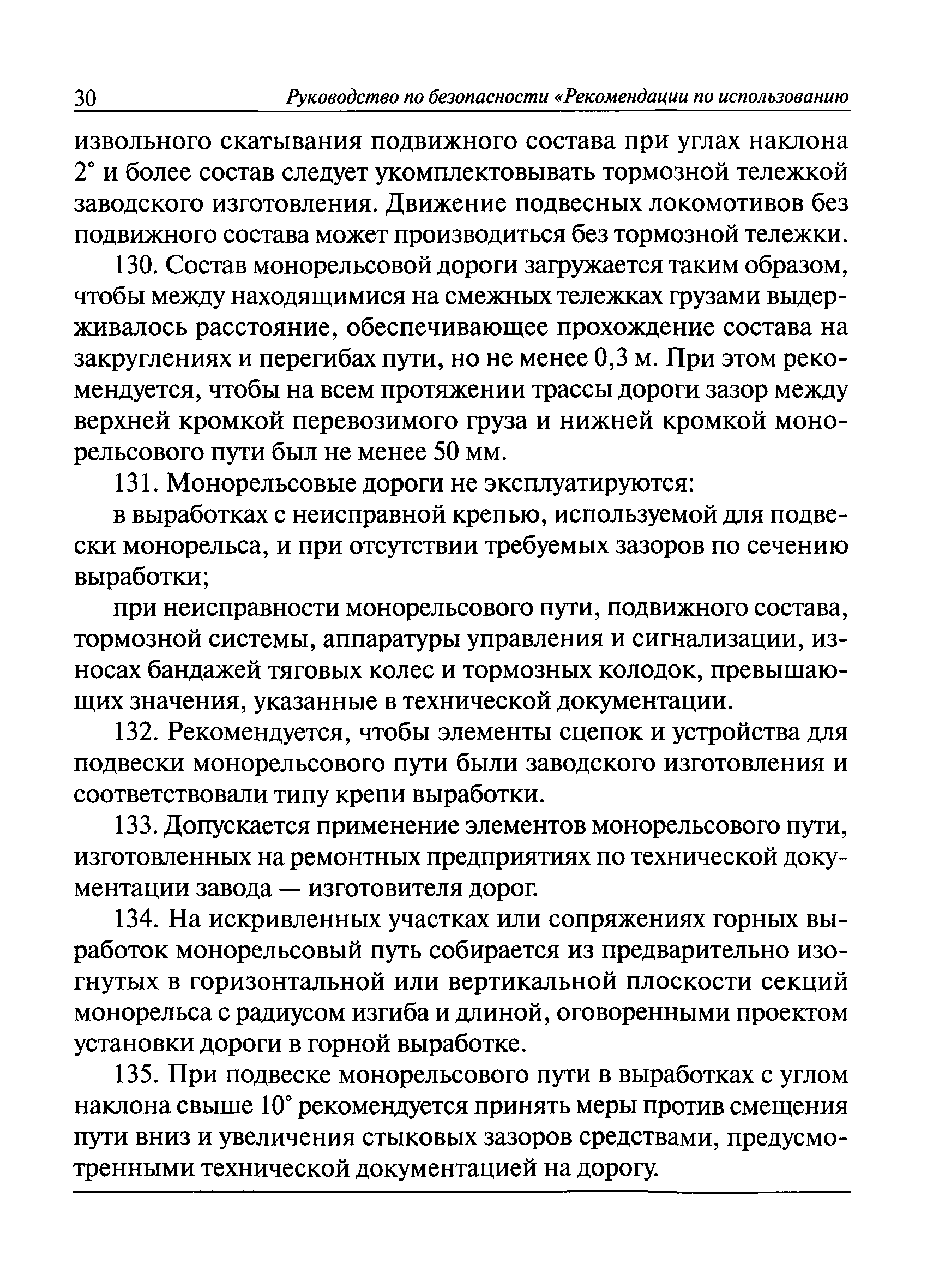 30 Руководство по безопасности «Рекомендации по использованию

извольного скатывания подвижного состава при углах наклона 2° и более состав следует укомплектовывать тормозной тележкой заводского изготовления. Движение подвесных локомотивов без подвижного состава может производиться без тормозной тележки.

130. Состав монорельсовой дороги загружается таким образом, чтобы между находящимися на смежных тележках грузами выдерживалось расстояние, обеспечивающее прохождение состава на закруглениях и перегибах пути, но не менее 0,3 м. При этом рекомендуется, чтобы на всем протяжении трассы дороги зазор между верхней кромкой перевозимого груза и нижней кромкой монорельсового пути был не менее 50 мм.

131. Монорельсовые дороги не эксплуатируются:

в выработках с неисправной крепью, используемой для подвески монорельса, и при отсутствии требуемых зазоров по сечению выработки;

при неисправности монорельсового пути, подвижного состава, тормозной системы, аппаратуры управления и сигнализации, износах бандажей тяговых колес и тормозных колодок, превышающих значения, указанные в технической документации.

132. Рекомендуется, чтобы элементы сцепок и устройства для подвески монорельсового пути были заводского изготовления и соответствовали типу крепи выработки.

133. Допускается применение элементов монорельсового пути, изготовленных на ремонтных предприятиях по технической документации завода — изготовителя дорог.

134. На искривленных участках или сопряжениях горных выработок монорельсовый путь собирается из предварительно изогнутых в горизонтальной или вертикальной плоскости секций монорельса с радиусом изгиба и длиной, оговоренными проектом установки дороги в горной выработке.

135. При подвеске монорельсового пути в выработках с углом наклона свыше 10° рекомендуется принять меры против смещения пути вниз и увеличения стыковых зазоров средствами, предусмотренными технической документацией на дорогу.